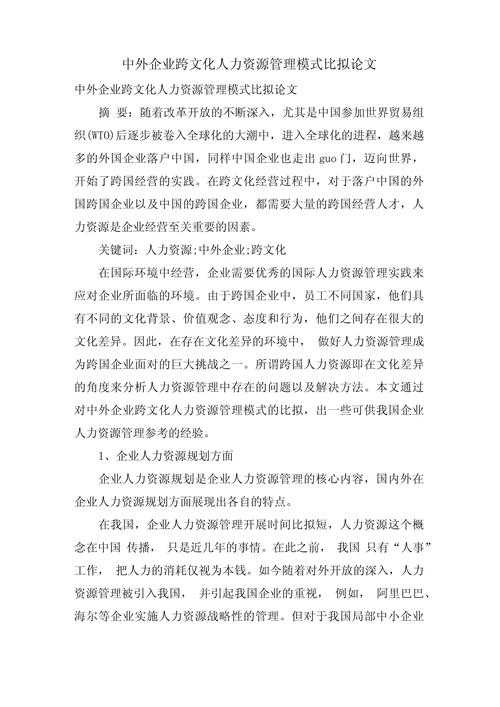 中外企业跨文化人力资源管理模式比拟论文

中外企业跨文化人力资源管理模式比拟论文

摘 要：随着改革开放的不断深入，尤其是中国参加世界贸易组织(WTO)后逐步被卷入全球化的大潮中，进入全球化的进程，越来越多的外国企业落户中国，同样中国企业也走出 guo 门，迈向世界，开始了跨国经营的实践。在跨文化经营过程中，对于落户中国的外国跨国企业以及中国的跨国企业，都需要大量的跨国经营人才，人力资源是企业经营至关重要的因素。

关键词：人力资源;中外企业;跨文化

在国际环境中经营，企业需要优秀的国际人力资源管理实践来应对企业所面临的环境。由于跨国企业中，员工不同国家，他们具有不同的文化背景、价值观念、态度和行为，他们之间存在很大的文化差异。因此，在存在文化差异的环境中， 做好人力资源管理成为跨国企业面对的巨大挑战之一。所谓跨国人力资源即在文化差异的角度来分析人力资源管理中存在的问题以及解决方法。本文通过对中外企业跨文化人力资源管理模式的比拟，出一些可供我国企业人力资源管理参考的经验。

1、企业人力资源规划方面

企业人力资源规划是企业人力资源管理的核心内容，国内外在企业人力资源规划方面展现出各自的特点。

在我国，企业人力资源管理开展时间比拟短，人力资源这个概念在中国 传播， 只是近几年的事情。在此之前， 我国 只有“人事”工作， 把人力的消耗仅视为本钱。如今随着对外开放的深入，人力资源管理被引入我国， 并引起我国企业的重视， 例如， 阿里巴巴、海尔等企业实施人力资源战略性的管理。但对于我国局部中小企业